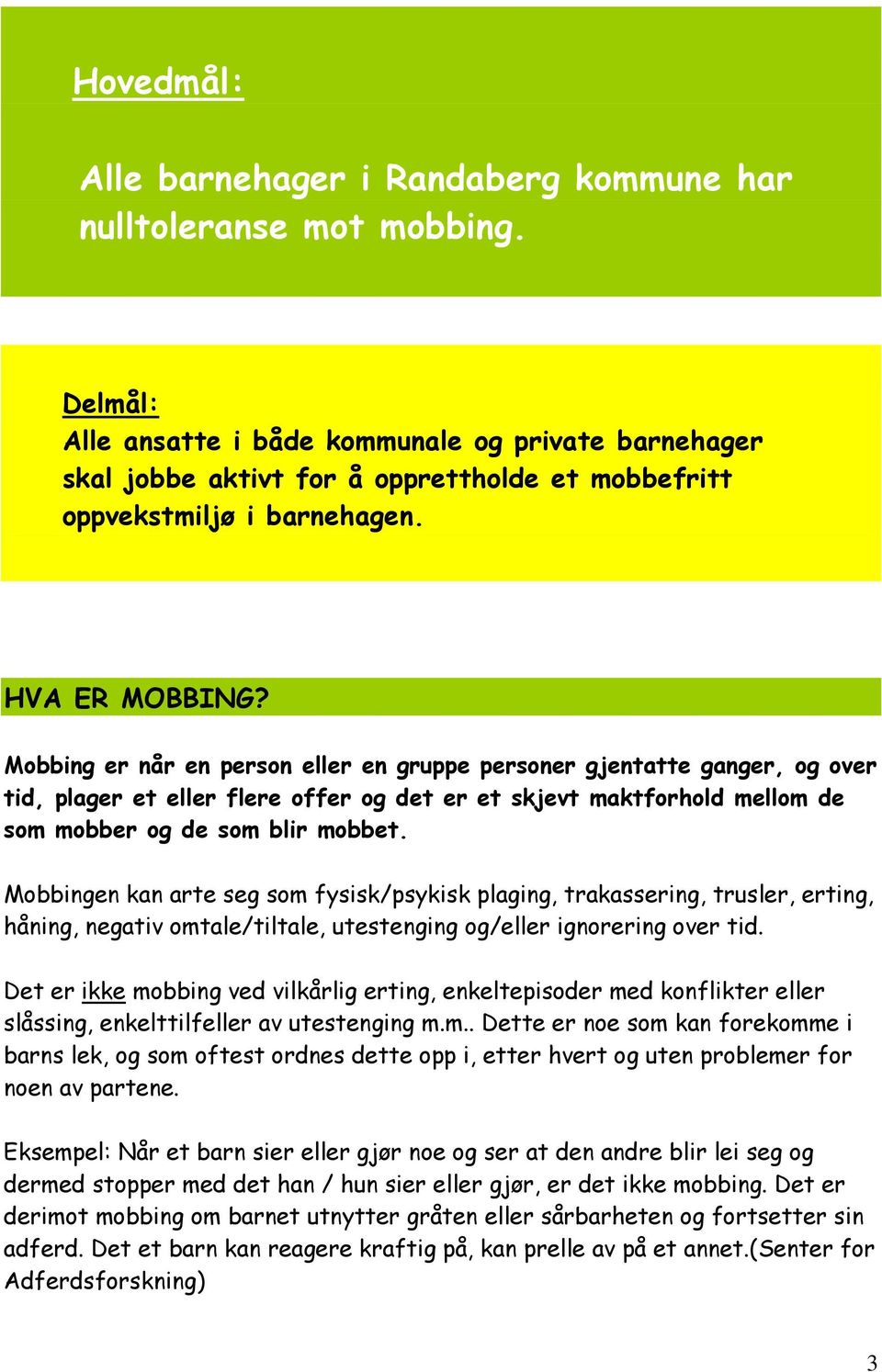 Hovedmål:

Alle barnehager i Randaberg kommune har nulltoleranse mot mobbing.

Delmål:
Alle ansatte i både kommunale og private barnehager skal jobbe aktivt for å opprettholde et mobbefritt oppvekstmiljø i barnehagen.

HVA ER MOBBING?

Mobbing er når en person eller en gruppe personer gjentatte ganger, og over tid, plager et eller flere offer og det er et skjevt maktforhold mellom de som mobber og de som blir mobbet.

Mobbingen kan arte seg som fysisk/psykisk plaging, trakassering, trusler, erting, håning, negativ omtale/tiltale, utestenging og/eller ignorering over tid.

Det er ikke mobbing ved vilkårlig erting, enkeltepisoder med konflikter eller slåssing, enkelttilfeller av utestenging m.m.. Dette er noe som kan forekomme i barns lek, og som oftest ordnes dette opp i, etter hvert og uten problemer for noen av partene.

Eksempel: Når et barn sier eller gjør noe og ser at den andre blir lei seg og dermed stopper med det han / hun sier eller gjør, er det ikke mobbing. Det er derimot mobbing om barnet utnytter gråten eller sårbarheten og fortsetter sin adferd. Det et barn kan reagere kraftig på, kan prelle av på et annet.(Senter for Adferdsforskning)

3